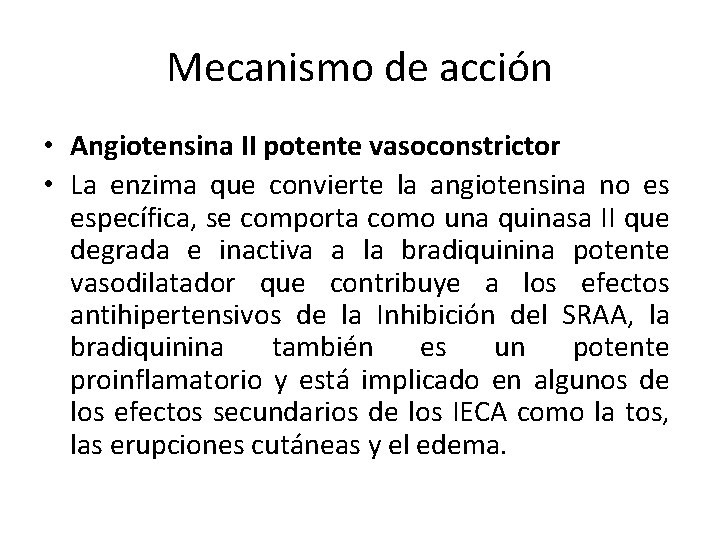 Mecanismo de acción

• Angiotensina II potente vasoconstrictor
• La enzima que convierte la angiotensina no es específica, se comporta como una quinasa II que degrada e inactiva a la bradiquinina potente vasodilatador que contribuye a los efectos antihipertensivos de la Inhibición del SRAA, la bradiquinina también es un potente proinflamatorio y está implicado en algunos de los efectos secundarios de los IECA como la tos, las erupciones cutáneas y el edema.